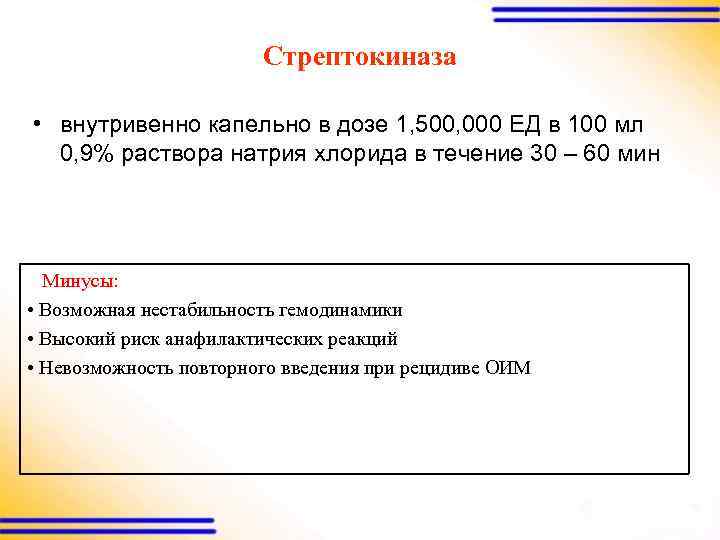 Стрептокиназа

• внутривенно капельно в дозе 1,500,000 ЕД в 100 мл 0,9% раствора натрия хлорида в течение 30 – 60 мин

Минусы:

• Возможная нестабильность гемодинамики

• Высокий риск анафилактических реакций

• Невозможность повторного введения при рецидиве ОИМ